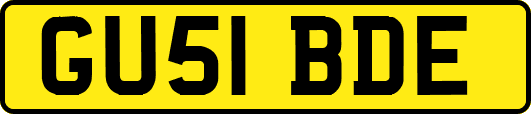 GU51 BDE